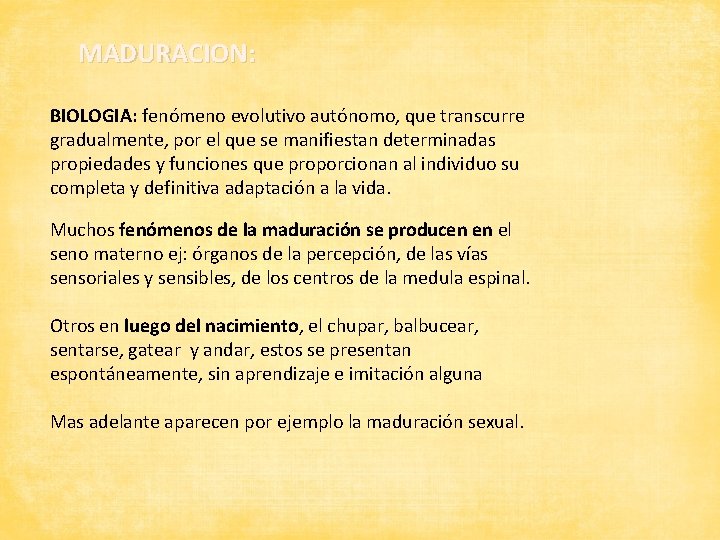 MADURACION:

BIOLOGIA: fenómeno evolutivo autónomo, que transcurre gradualmente, por el que se manifiestan determinadas propiedades y funciones que proporcionan al individuo su completa y definitiva adaptación a la vida.

Muchos fenómenos de la maduración se producen en el seno materno ej: órganos de la percepción, de las vías sensoriales y sensibles, de los centros de la medula espinal.

Otros en luego del nacimiento, el chupar, balbucear, sentarse, gatear y andar, estos se presentan espontáneamente, sin aprendizaje e imitación alguna

Mas adelante aparecen por ejemplo la maduración sexual.